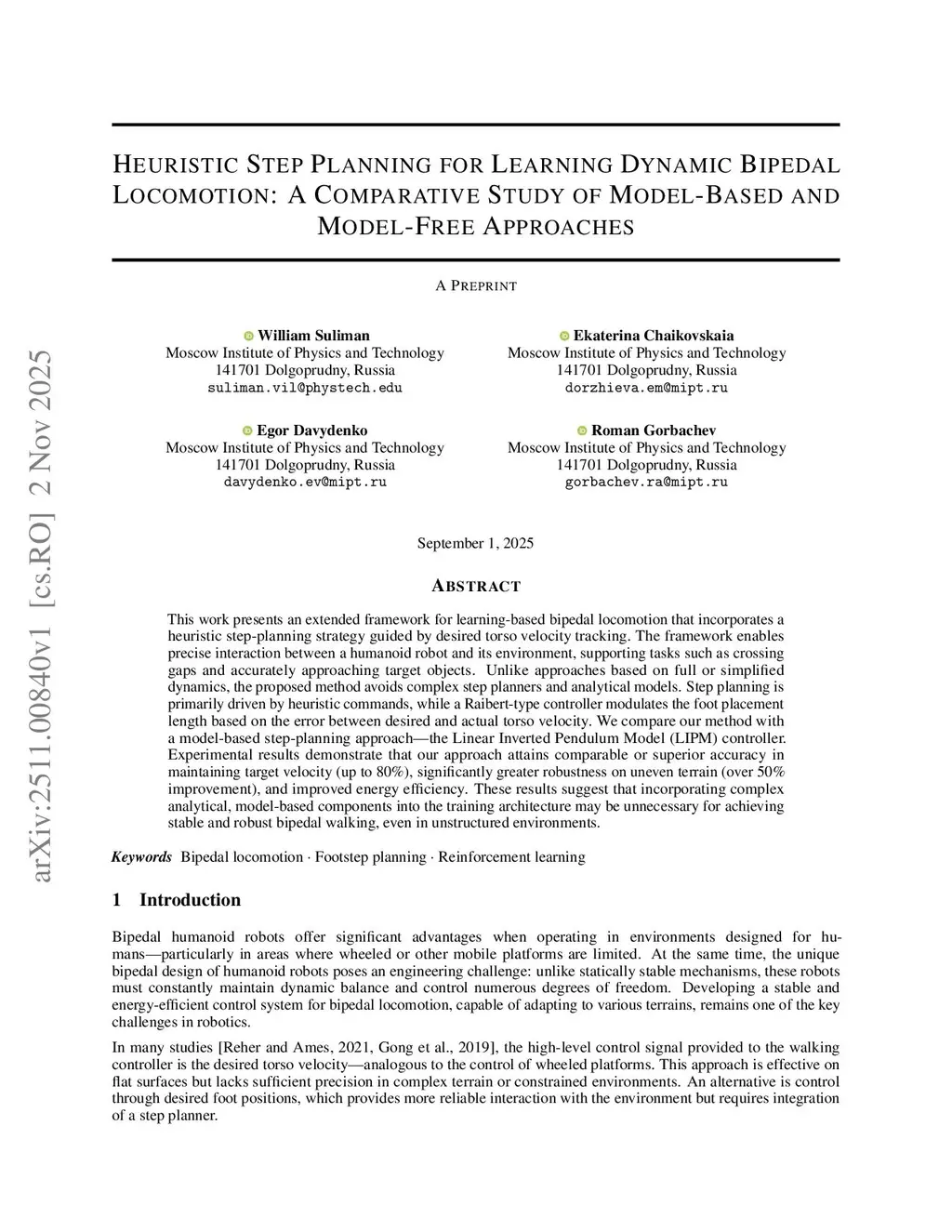 arXiv:2511.00840v1 [cs.RO] 2 Nov 2025

HEURISTIC STEP PLANNING FOR LEARNING DYNAMIC BIPEDAL LOCOMOTION: A COMPARATIVE STUDY OF MODEL-BASED AND MODEL-FREE APPROACHES

A PREPRINT

William Suliman
Moscow Institute of Physics and Technology
141701 Dolgoprudny, Russia
suliman.vil@phystech.edu

Ekaterina Chaikovskaia
Moscow Institute of Physics and Technology
141701 Dolgoprudny, Russia
dorzhieva.em@mipt.ru

Egor Davydenko
Moscow Institute of Physics and Technology
141701 Dolgoprudny, Russia
davydenko.ev@mipt.ru

Roman Gorbachev
Moscow Institute of Physics and Technology
141701 Dolgoprudny, Russia
gorbachev.ra@mipt.ru

September 1, 2025

ABSTRACT

This work presents an extended framework for learning-based bipedal locomotion that incorporates a heuristic step-planning strategy guided by desired torso velocity tracking. The framework enables precise interaction between a humanoid robot and its environment, supporting tasks such as crossing gaps and accurately approaching target objects. Unlike approaches based on full or simplified dynamics, the proposed method avoids complex step planners and analytical models. Step planning is primarily driven by heuristic commands, while a Raibert-type controller modulates the foot placement length based on the error between desired and actual torso velocity. We compare our method with a model-based step-planning approach—the Linear Inverted Pendulum Model (LIPM) controller. Experimental results demonstrate that our approach attains comparable or superior accuracy in maintaining target velocity (up to 80%), significantly greater robustness on uneven terrain (over 50% improvement), and improved energy efficiency. These results suggest that incorporating complex analytical, model-based components into the training architecture may be unnecessary for achieving stable and robust bipedal walking, even in unstructured environments.

Keywords Bipedal locomotion · Footstep planning · Reinforcement learning

1 Introduction

Bipedal humanoid robots offer significant advantages when operating in environments designed for humans—particularly in areas where wheeled or other mobile platforms are limited. At the same time, the unique bipedal design of humanoid robots poses an engineering challenge: unlike statically stable mechanisms, these robots must constantly maintain dynamic balance and control numerous degrees of freedom. Developing a stable and energy-efficient control system for bipedal locomotion, capable of adapting to various terrains, remains one of the key challenges in robotics.

In many studies [Reher and Ames, 2021, Gong et al., 2019], the high-level control signal provided to the walking controller is the desired torso velocity—analogous to the control of wheeled platforms. This approach is effective on flat surfaces but lacks sufficient precision in complex terrain or constrained environments. An alternative is control through desired foot positions, which provides more reliable interaction with the environment but requires integration of a step planner.